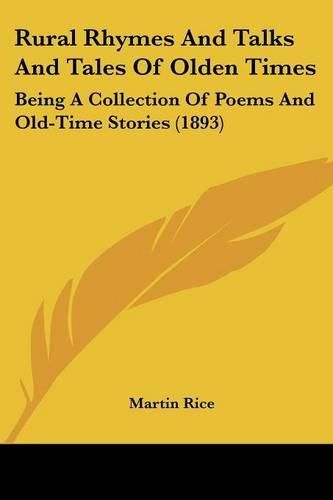 Rural Rhymes And Talks And Tales Of Olden Times

Being A Collection Of Poems And Old-Time Stories (1893)

Martin Rice